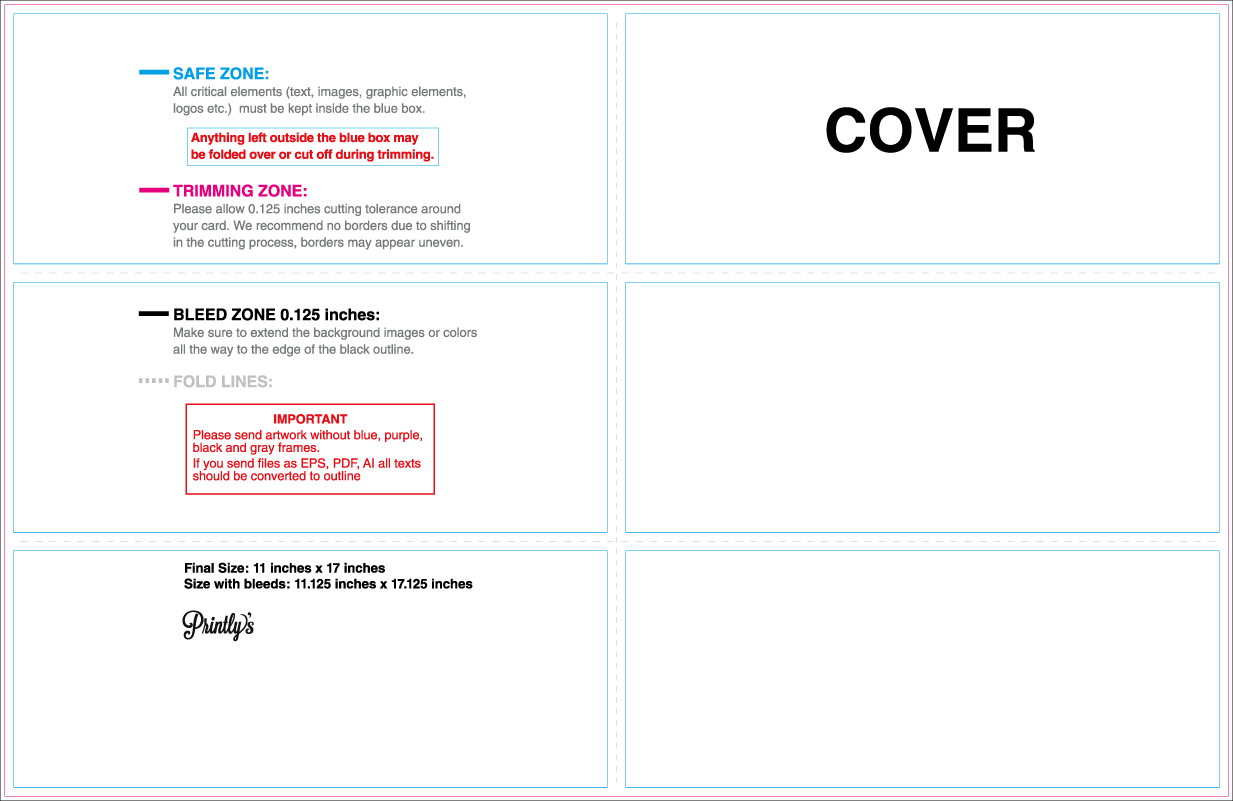 SAFE ZONE:
All critical elements (text, images, graphic elements, logos etc.) must be kept inside the blue box.

Anything left outside the blue box may be folded over or cut off during trimming.

TRIMMING ZONE:
Please allow 0.125 inches cutting tolerance around your card. We recommend no borders due to shifting in the cutting process, borders may appear uneven.

BLEED ZONE 0.125 inches:
Make sure to extend the background images or colors all the way to the edge of the black outline.

FOLD LINES:

IMPORTANT
Please send artwork without blue, purple, black and gray frames.
If you send files as EPS, PDF, AI all texts should be converted to outline

Final Size: 11 inches x 17 inches
Size with bleeds: 11.125 inches x 17.125 inches

Printly's

COVER